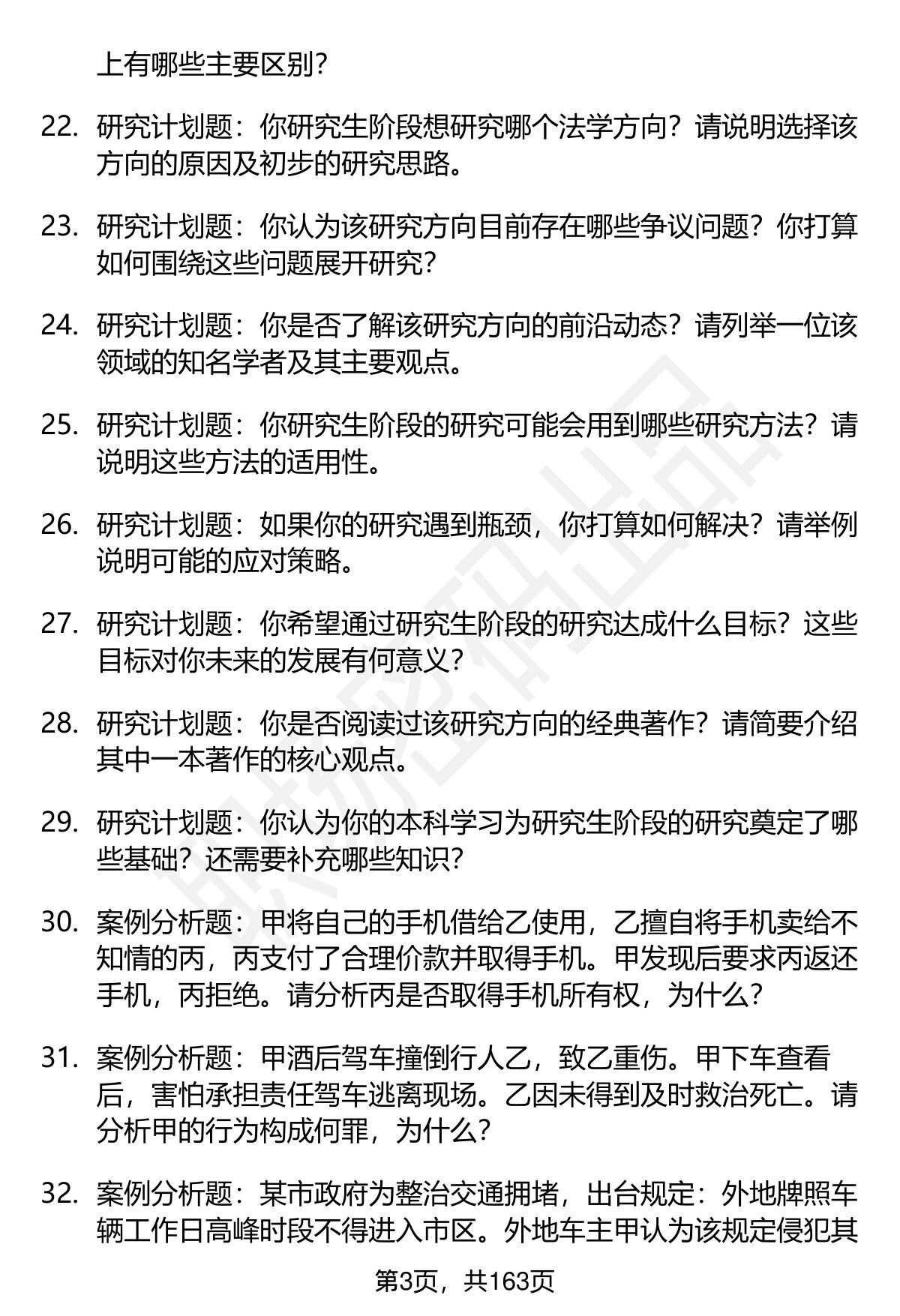 上有哪些主要区别?

22. 研究计划题：你研究生阶段想研究哪个法学方向？请说明选择该方向的原因及初步的研究思路。

23. 研究计划题：你认为该研究方向目前存在哪些争议问题？你打算如何围绕这些问题展开研究?

24. 研究计划题：你是否了解该研究方向的前沿动态？请列举一位该领域的知名学者及其主要观点。

25. 研究计划题：你研究生阶段的研究可能会用到哪些研究方法？请说明这些方法的适用性。

26. 研究计划题：如果你的研究遇到瓶颈，你打算如何解决？请举例说明可能的应对策略。

27. 研究计划题：你希望通过研究生阶段的研究达成什么目标？这些目标对你未来的发展有何意义?

28. 研究计划题：你是否阅读过该研究方向的经典著作？请简要介绍其中一本著作的核心观点。

29. 研究计划题：你认为你的本科学习为研究生阶段的研究奠定了哪些基础？还需要补充哪些知识?

30. 案例分析题：甲将自己的手机借给乙使用，乙擅自将手机卖给不知情的丙，丙支付了合理价款并取得手机。甲发现后要求丙返还手机，丙拒绝。请分析丙是否取得手机所有权，为什么?

31. 案例分析题：甲酒后驾车撞倒行人乙，致乙重伤。甲下车查看后，害怕承担责任驾车逃离现场。乙因未得到及时救治死亡。请分析甲的行为构成何罪，为什么?

32. 案例分析题：某市政府为整治交通拥堵，出台规定：外地牌照车辆工作日高峰时段不得进入市区。外地车主甲认为该规定侵犯其

第3页，共163页